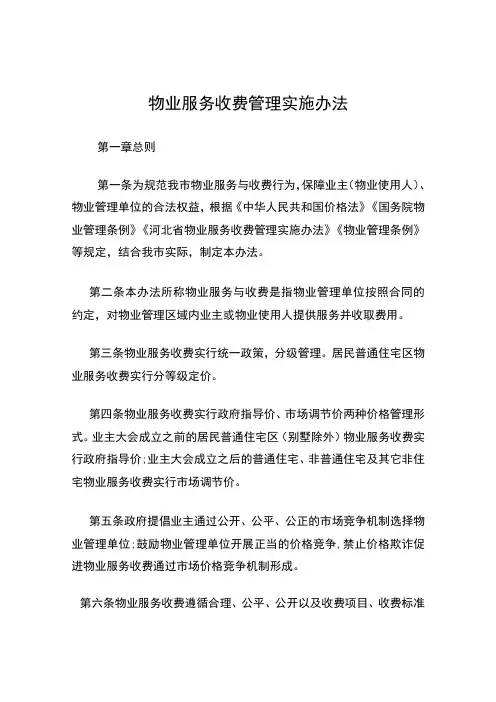 物业服务收费管理实施办法

第一章总则

第一条为规范我市物业服务与收费行为，保障业主（物业使用人）、物业管理单位的合法权益，根据《中华人民共和国价格法》《国务院物业管理条例》《河北省物业服务收费管理实施办法》《物业管理条例》等规定，结合我市实际，制定本办法。

第二条本办法所称物业服务与收费是指物业管理单位按照合同的约定，对物业管理区域内业主或物业使用人提供服务并收取费用。

第三条物业服务收费实行统一政策，分级管理。居民普通住宅区物业服务收费实行分等级定价。

第四条物业服务收费实行政府指导价、市场调节价两种价格管理形式。业主大会成立之前的居民普通住宅区（别墅除外）物业服务收费实行政府指导价；业主大会成立之后的普通住宅、非普通住宅及其它非住宅物业服务收费实行市场调节价。

第五条政府提倡业主通过公开、公平、公正的市场竞争机制选择物业管理单位；鼓励物业管理单位开展正当的价格竞争，禁止价格欺诈促进物业服务收费通过市场价格竞争机制形成。

第六条物业服务收费遵循合理、公平、公开以及收费项目、收费标准